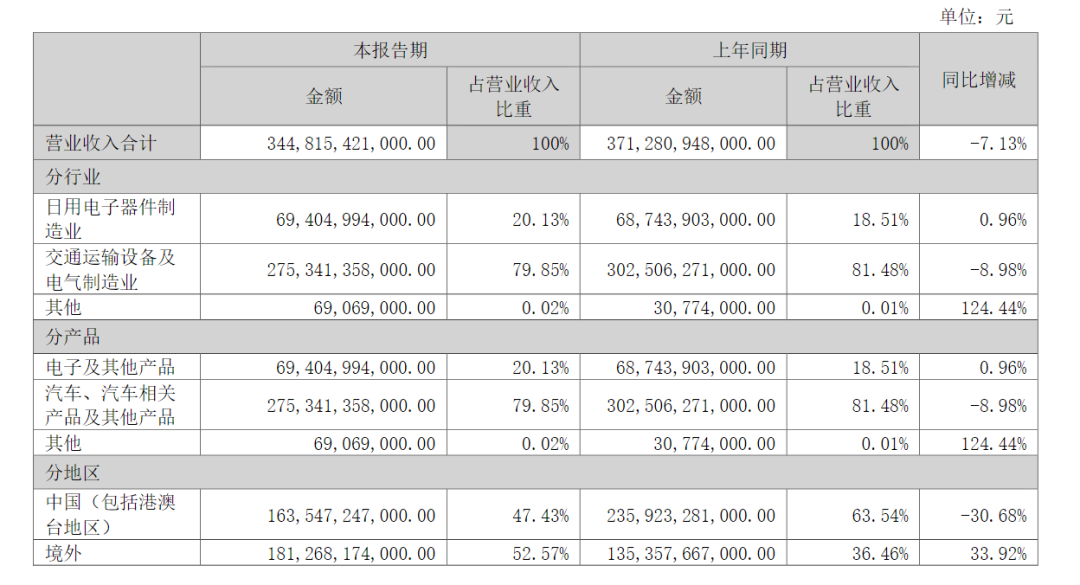 单位：元

| | 本报告期 | | 上年同期 | | 同比增减 |
|---|---|---|---|---|---|
| | 金额 | 占营业收入比重 | 金额 | 占营业收入比重 | |
| 营业收入合计 | 344,815,421,000.00 | 100% | 371,280,948,000.00 | 100% | -7.13% |
| 分行业 | | | | | |
| 日用电子器件制造业 | 69,404,994,000.00 | 20.13% | 68,743,903,000.00 | 18.51% | 0.96% |
| 交通运输设备及电气制造业 | 275,341,358,000.00 | 79.85% | 302,506,271,000.00 | 81.48% | -8.98% |
| 其他 | 69,069,000.00 | 0.02% | 30,774,000.00 | 0.01% | 124.44% |
| 分产品 | | | | | |
| 电子及其他产品 | 69,404,994,000.00 | 20.13% | 68,743,903,000.00 | 18.51% | 0.96% |
| 汽车、汽车相关产品及其他产品 | 275,341,358,000.00 | 79.85% | 302,506,271,000.00 | 81.48% | -8.98% |
| 其他 | 69,069,000.00 | 0.02% | 30,774,000.00 | 0.01% | 124.44% |
| 分地区 | | | | | |
| 中国（包括港澳台地区） | 163,547,247,000.00 | 47.43% | 235,923,281,000.00 | 63.54% | -30.68% |
| 境外 | 181,268,174,000.00 | 52.57% | 135,357,667,000.00 | 36.46% | 33.92% |